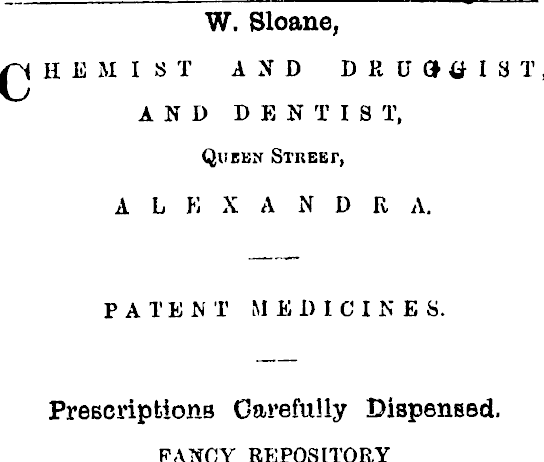 W. Sloane,

CHEMIST AND DRUGGIST, AND DENTIST,

QUEEN STREET,

ALEXANDRA.

PATENT MEDICINES.

Prescriptions Carefully Dispensed.

FANCY REPOSITORY